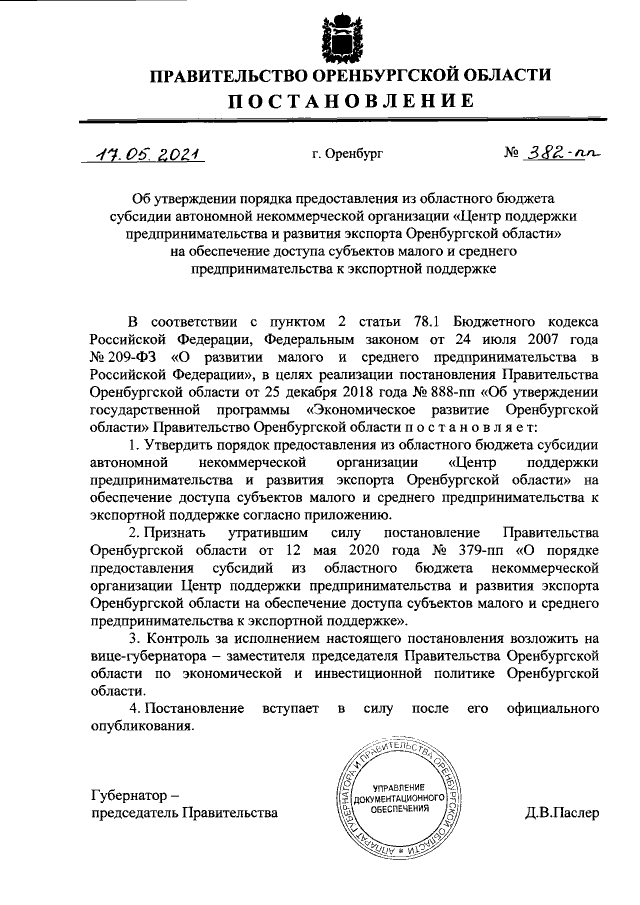 ПРАВИТЕЛЬСТВО ОРЕНБУРГСКОЙ ОБЛАСТИ
ПОСТАНОВЛЕНИЕ

17.05.2021 г. Оренбург № 382-пп

Об утверждении порядка предоставления из областного бюджета субсидии автономной некоммерческой организации «Центр поддержки предпринимательства и развития экспорта Оренбургской области» на обеспечение доступа субъектов малого и среднего предпринимательства к экспортной поддержке

В соответствии с пунктом 2 статьи 78.1 Бюджетного кодекса Российской Федерации, Федеральным законом от 24 июля 2007 года № 209-ФЗ «О развитии малого и среднего предпринимательства в Российской Федерации», в целях реализации постановления Правительства Оренбургской области от 25 декабря 2018 года № 888-пп «Об утверждении государственной программы «Экономическое развитие Оренбургской области» Правительство Оренбургской области постановляет:

1. Утвердить порядок предоставления из областного бюджета субсидии автономной некоммерческой организации «Центр поддержки предпринимательства и развития экспорта Оренбургской области» на обеспечение доступа субъектов малого и среднего предпринимательства к экспортной поддержке согласно приложению.

2. Признать утратившим силу постановление Правительства Оренбургской области от 12 мая 2020 года № 379-пп «О порядке предоставления субсидий из областного бюджета некоммерческой организации Центр поддержки предпринимательства и развития экспорта Оренбургской области на обеспечение доступа субъектов малого и среднего предпринимательства к экспортной поддержке».

3. Контроль за исполнением настоящего постановления возложить на вице-губернатора – заместителя председателя Правительства Оренбургской области по экономической и инвестиционной политике Оренбургской области.

4. Постановление вступает в силу после его официального опубликования.

Губернатор – председатель Правительства

АППАРАТ ГУБЕРНАТОРА И ПРАВИТЕЛЬСТВА ОРЕНБУРГСКОЙ ОБЛАСТИ
УПРАВЛЕНИЕ ДОКУМЕНТАЦИОННОГО ОБЕСПЕЧЕНИЯ

Д.В.Паслер